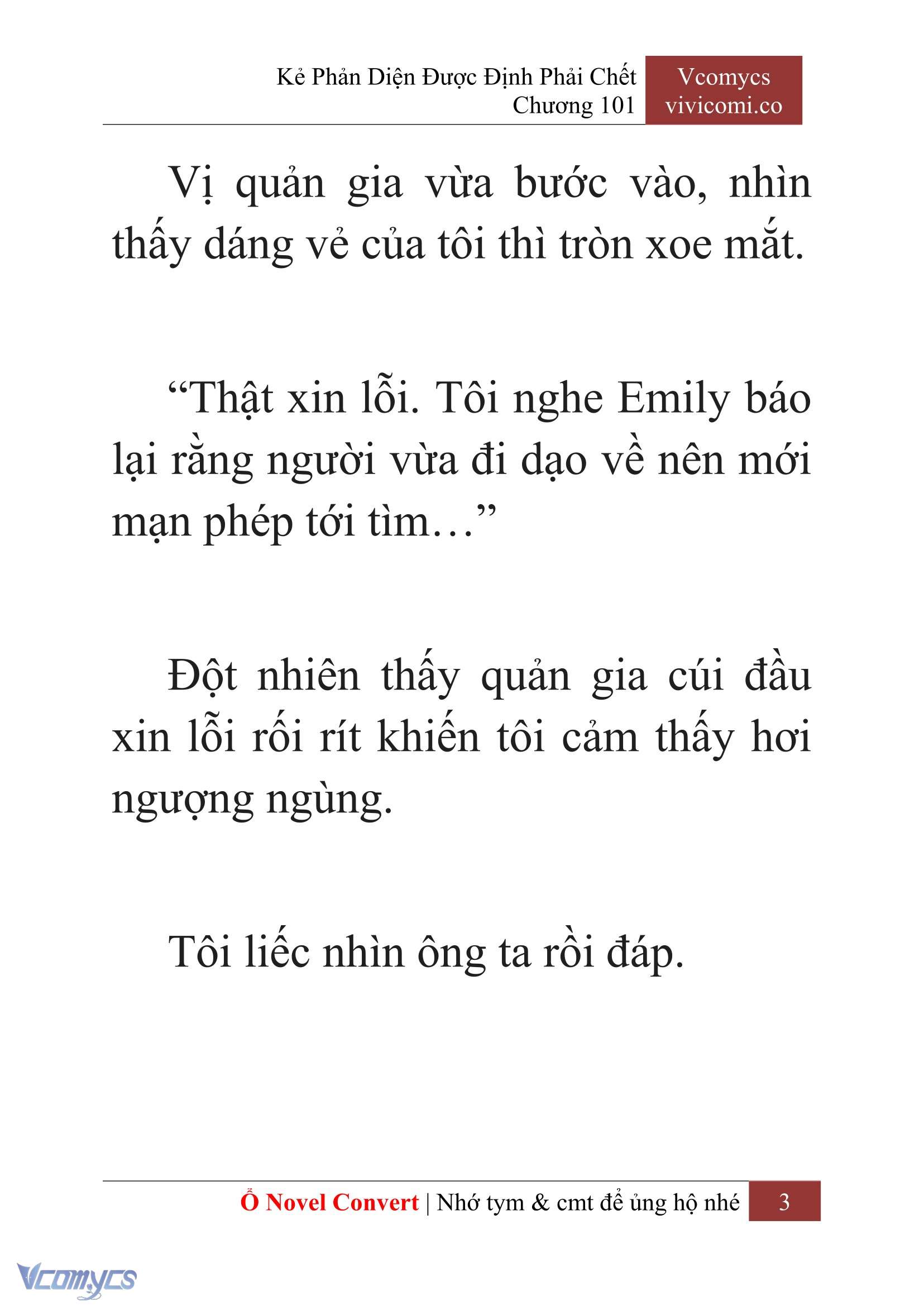 Kẻ Phản Diện Được Định Phải Chết
Chương 101

Vcomycs
vivicomi.co

Vị quản gia vừa bước vào, nhìn thấy dáng vẻ của tôi thì tròn xoe mắt.

“Thật xin lỗi. Tôi nghe Emily báo lại rằng người vừa đi dạo về nên mới mạn phép tới tìm…”

Đột nhiên thấy quản gia cúi đầu xin lỗi rối rít khiến tôi cảm thấy hơi ngượng ngùng.

Tôi liếc nhìn ông ta rồi đáp.

Ổ Novel Convert | Nhớ tym & cmt để ủng hộ nhé 3

Vcomycs